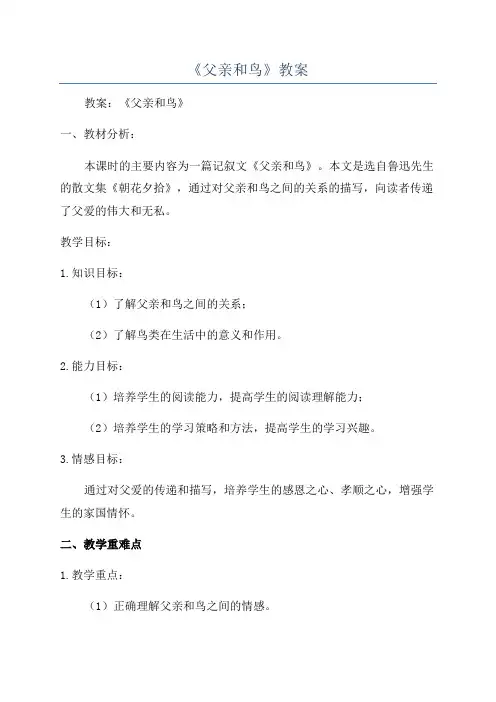 《父亲和鸟》教案

教案：《父亲和鸟》

一、教材分析：

本课时的主要内容为一篇记叙文《父亲和鸟》。本文是选自鲁迅先生的散文集《朝花夕拾》，通过对父亲和鸟之间的关系的描写，向读者传递了父爱的伟大和无私。

教学目标：

1.知识目标：

（1）了解父亲和鸟之间的关系；

（2）了解鸟类在生活中的意义和作用。

2.能力目标：

（1）培养学生的阅读能力，提高学生的阅读理解能力；

（2）培养学生的学习策略和方法，提高学生的学习兴趣。

3.情感目标：

通过对父爱的传递和描写，培养学生的感恩之心、孝顺之心，增强学生的家国情怀。

二、教学重难点

1.教学重点：

（1）正确理解父亲和鸟之间的情感。